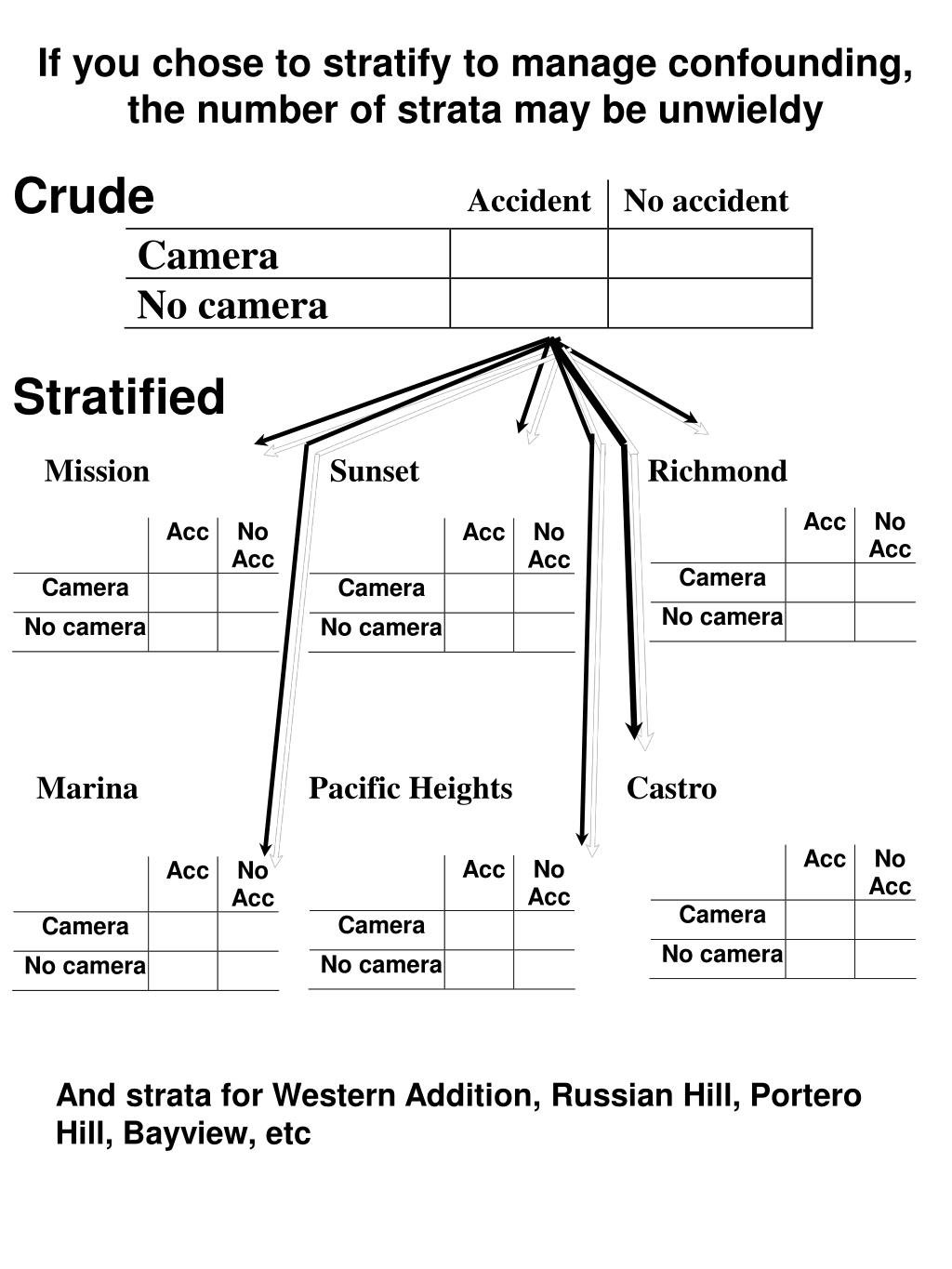 If you chose to stratify to manage confounding, the number of strata may be unwieldy

Crude

| | Accident | No accident |
|---|---|---|
| Camera | | |
| No camera | | |

Stratified

Mission

| | Acc | No Acc |
|---|---|---|
| Camera | | |
| No camera | | |

Sunset

| | Acc | No Acc |
|---|---|---|
| Camera | | |
| No camera | | |

Richmond

| | Acc | No Acc |
|---|---|---|
| Camera | | |
| No camera | | |

Marina

| | Acc | No Acc |
|---|---|---|
| Camera | | |
| No camera | | |

Pacific Heights

| | Acc | No Acc |
|---|---|---|
| Camera | | |
| No camera | | |

Castro

| | Acc | No Acc |
|---|---|---|
| Camera | | |
| No camera | | |

And strata for Western Addition, Russian Hill, Portero Hill, Bayview, etc